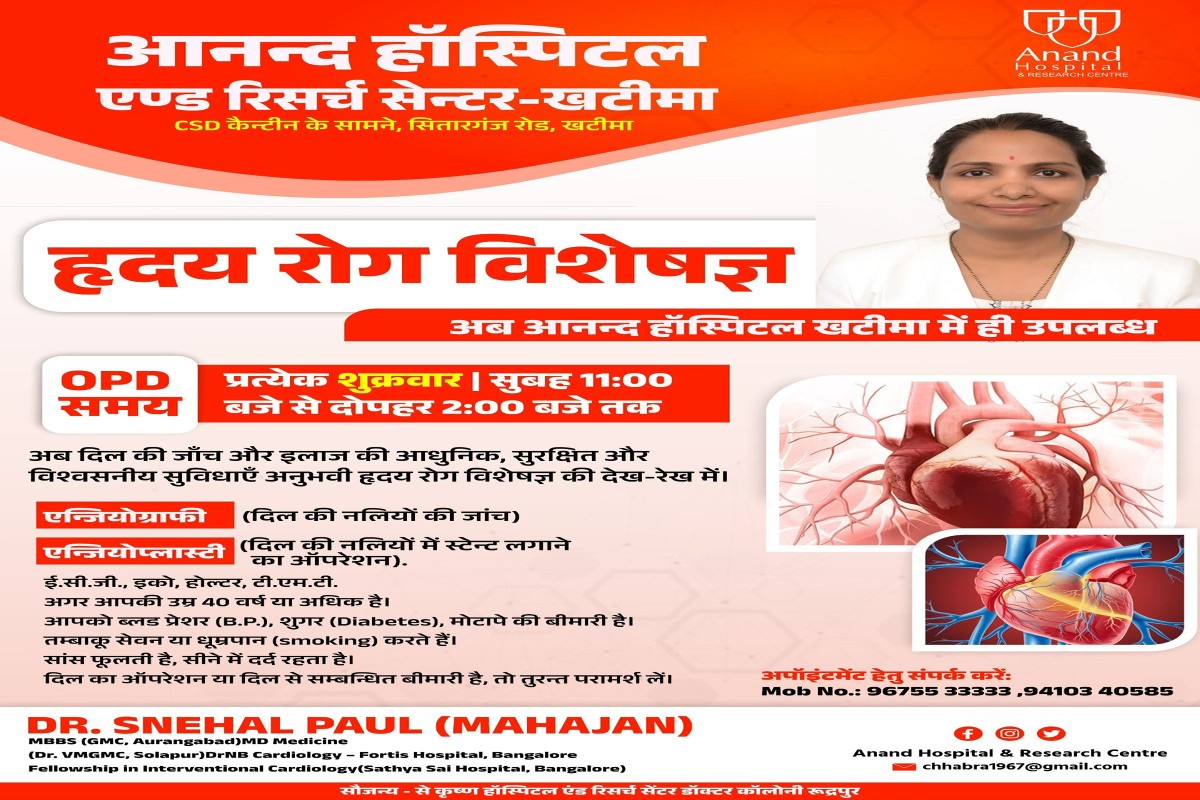 आनन्द हॉस्पिटल
एण्ड रिसर्च सेन्टर-खटीमा
CSD कैन्टीन के सामने, सितारगंज रोड, खटीमा

Anand Hospital & RESEARCH CENTRE

हृदय रोग विशेषज्ञ

अब आनन्द हॉस्पिटल खटीमा में ही उपलब्ध

OPD समय

प्रत्येक शुक्रवार | सुबह 11:00 बजे से दोपहर 2:00 बजे तक

अब दिल की जाँच और इलाज की आधुनिक, सुरक्षित और विश्वसनीय सुविधाएँ अनुभवी हृदय रोग विशेषज्ञ की देख-रेख में।

एन्जियोग्राफी (दिल की नलियों की जांच)

एन्जियोप्लास्टी (दिल की नलियों में स्टेन्ट लगाने का ऑपरेशन).

ई.सी.जी., इको, होल्टर, टी.एम.टी.
अगर आपकी उम्र 40 वर्ष या अधिक है।
आपको ब्लड प्रेशर (B.P.), शुगर (Diabetes), मोटापे की बीमारी है।
तम्बाकू सेवन या धूम्रपान (smoking) करते हैं।
सांस फूलती है, सीने में दर्द रहता है।
दिल का ऑपरेशन या दिल से सम्बन्धित बीमारी है, तो तुरन्त परामर्श लें।

अपॉइंटमेंट हेतु संपर्क करें:
Mob No.: 96755 33333 ,94103 40585

DR. SNEHAL PAUL (MAHAJAN)
MBBS (GMC, Aurangabad)MD Medicine
(Dr. VMGMC, Solapur)DrNB Cardiology – Fortis Hospital, Bangalore
Fellowship in Interventional Cardiology(Sathya Sai Hospital, Bangalore)

Anand Hospital & Research Centre
chhabra1967@gmail.com

सौजन्य - से कृष्ण हॉस्पिटल एंड रिसर्च सेंटर डॉक्टर कॉलोनी रूद्रपुर